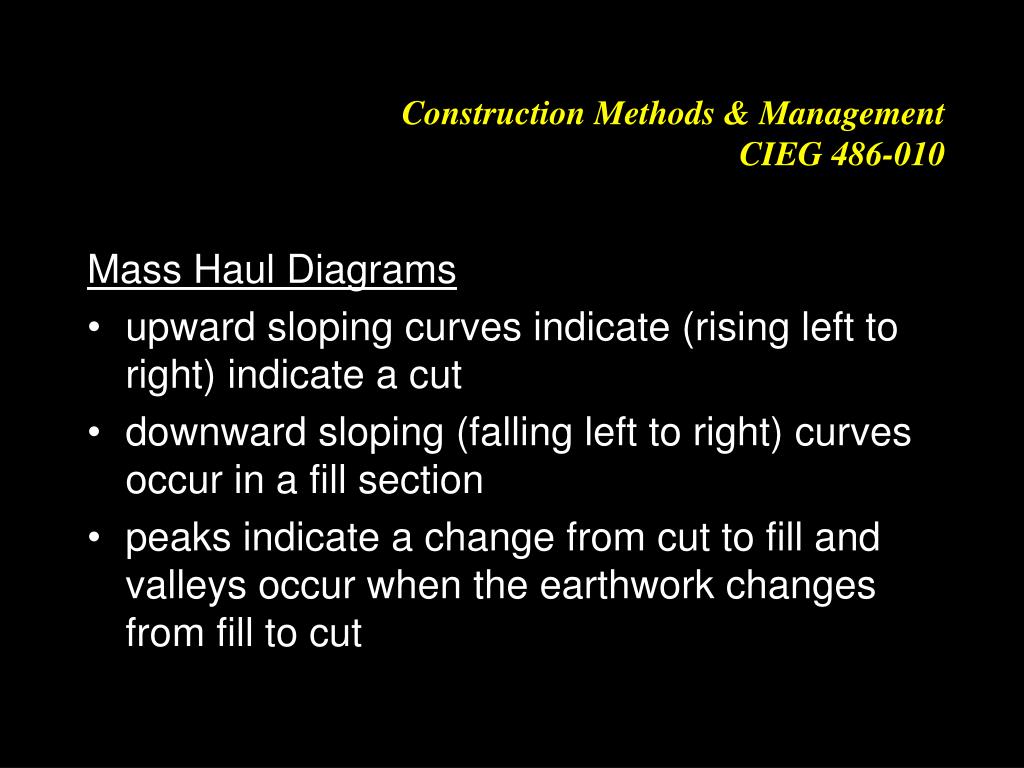 Construction Methods & Management
CIEG 486-010

Mass Haul Diagrams

• upward sloping curves indicate (rising left to right) indicate a cut

• downward sloping (falling left to right) curves occur in a fill section

• peaks indicate a change from cut to fill and valleys occur when the earthwork changes from fill to cut